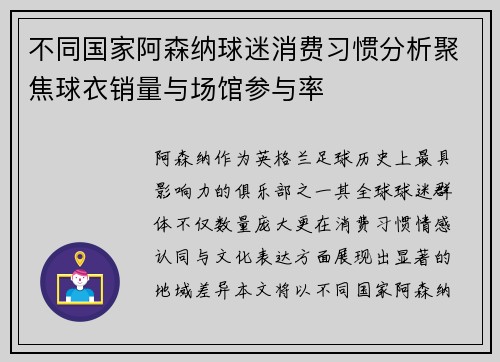 不同国家阿森纳球迷消费习惯分析聚焦球衣销量与场馆参与率

阿森纳作为英格兰足球历史上最具影响力的俱乐部之一其全球球迷群体不仅数量庞大更在消费习惯情感认同与文化表达方面展现出显著的地域差异本文将以不同国家阿森纳